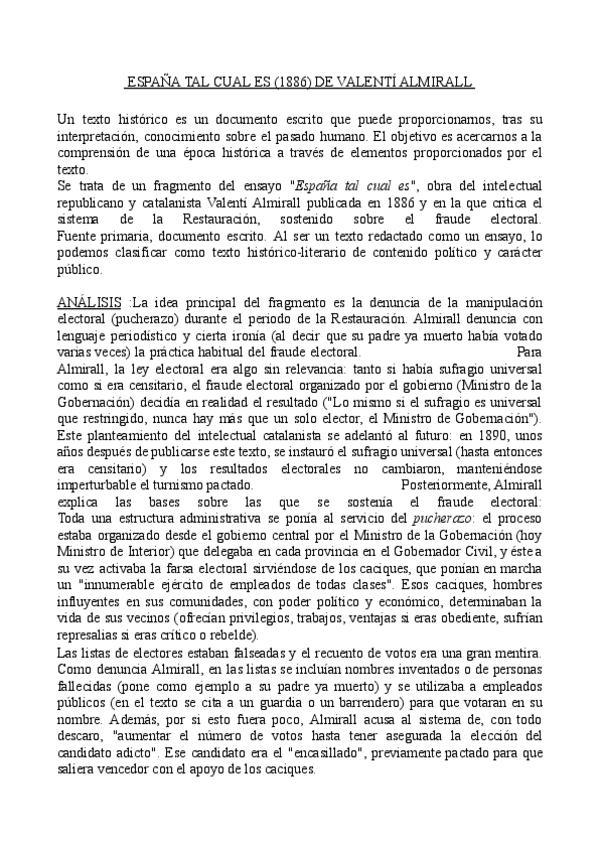 ESPAÑA TAL CUAL ES (1886) DE VALENTÍ ALMIRALL

Un texto histórico es un documento escrito que puede proporcionarnos, tras su interpretación, conocimiento sobre el pasado humano. El objetivo es acercarnos a la comprensión de una época histórica a través de elementos proporcionados por el texto.
Se trata de un fragmento del ensayo "España tal cual es", obra del intelectual republicano y catalanista Valentí Almirall publicada en 1886 y en la que critica el sistema de la Restauración, sostenido sobre el fraude electoral. Fuente primaria, documento escrito. Al ser un texto redactado como un ensayo, lo podemos clasificar como texto histórico-literario de contenido político y carácter público.

ANÁLISIS :La idea principal del fragmento es la denuncia de la manipulación electoral (pucherazo) durante el periodo de la Restauración. Almirall denuncia con lenguaje periodístico y cierta ironía (al decir que su padre ya muerto había votado varias veces) la práctica habitual del fraude electoral. Para Almirall, la ley electoral era algo sin relevancia: tanto si había sufragio universal como si era censitario, el fraude electoral organizado por el gobierno (Ministro de la Gobernación) decidía en realidad el resultado ("Lo mismo si el sufragio es universal que restringido, nunca hay más que un solo elector, el Ministro de Gobernación"). Este planteamiento del intelectual catalanista se adelantó al futuro: en 1890, unos años después de publicarse este texto, se instauró el sufragio universal (hasta entonces era censitario) y los resultados electorales no cambiaron, manteniéndose imperturbable el turnismo pactado. Posteriormente, Almirall explica las bases sobre las que se sostenía el fraude electoral: Toda una estructura administrativa se ponía al servicio del pucherazo: el proceso estaba organizado desde el gobierno central por el Ministro de la Gobernación (hoy Ministro de Interior) que delegaba en cada provincia en el Gobernador Civil, y éste a su vez activaba la farsa electoral sirviéndose de los caciques, que ponían en marcha un "innumerable ejército de empleados de todas clases". Esos caciques, hombres influyentes en sus comunidades, con poder político y económico, determinaban la vida de sus vecinos (ofrecían privilegios, trabajos, ventajas si eras obediente, sufrían represalias si eras crítico o rebelde).
Las listas de electores estaban falseadas y el recuento de votos era una gran mentira. Como denuncia Almirall, en las listas se incluían nombres inventados o de personas fallecidas (pone como ejemplo a su padre ya muerto) y se utilizaba a empleados públicos (en el texto se cita a un guardia o un barrendero) para que votaran en su nombre. Además, por si esto fuera poco, Almirall acusa al sistema de, con todo descaro, "aumentar el número de votos hasta tener asegurada la elección del candidato adicto". Ese candidato era el "encasillado", previamente pactado para que saliera vencedor con el apoyo de los caciques.